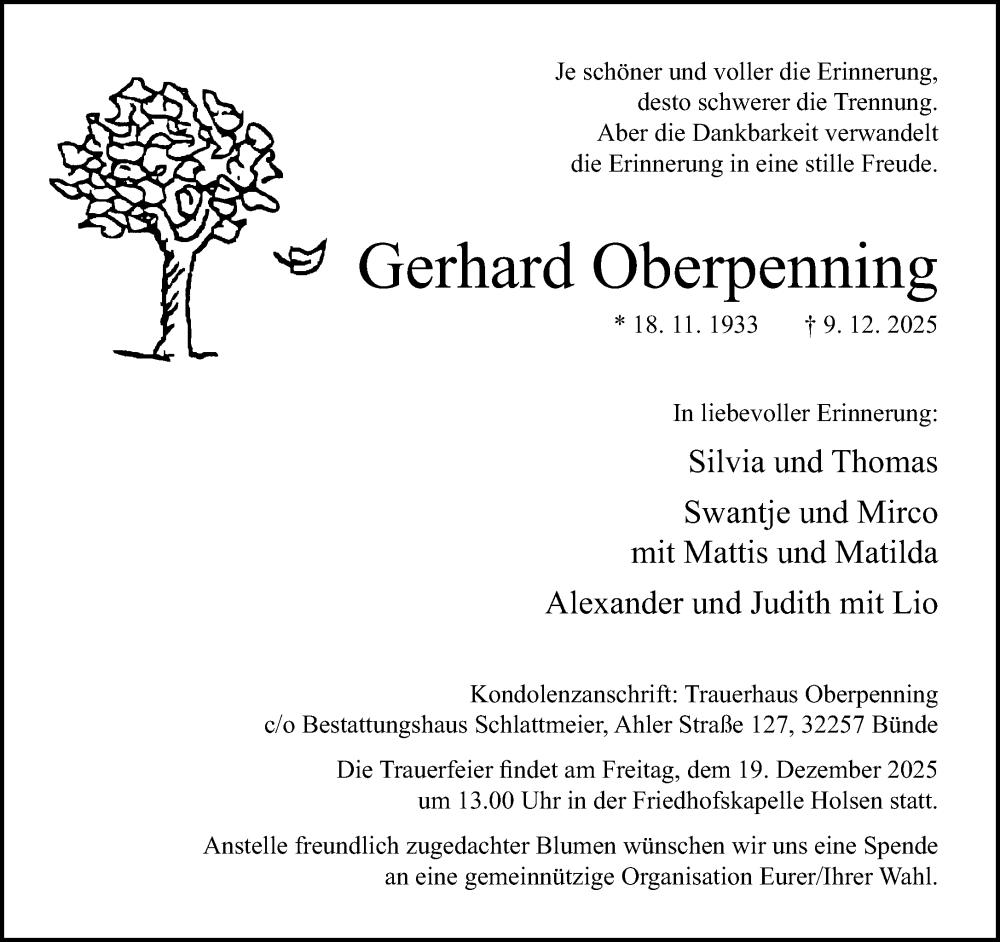 Je schöner und voller die Erinnerung,
desto schwerer die Trennung.
Aber die Dankbarkeit verwandelt
die Erinnerung in eine stille Freude.

Gerhard Oberpenning

* 18. 11. 1933 † 9. 12. 2025

In liebevoller Erinnerung:

Silvia und Thomas

Swantje und Mirco
mit Mattis und Matilda

Alexander und Judith mit Lio

Kondolenzanschrift: Trauerhaus Oberpenning
c/o Bestattungshaus Schlattmeier, Ahler Straße 127, 32257 Bünde

Die Trauerfeier findet am Freitag, dem 19. Dezember 2025
um 13.00 Uhr in der Friedhofskapelle Holsen statt.

Anstelle freundlich zugedachter Blumen wünschen wir uns eine Spende
an eine gemeinnützige Organisation Eurer/Ihrer Wahl.